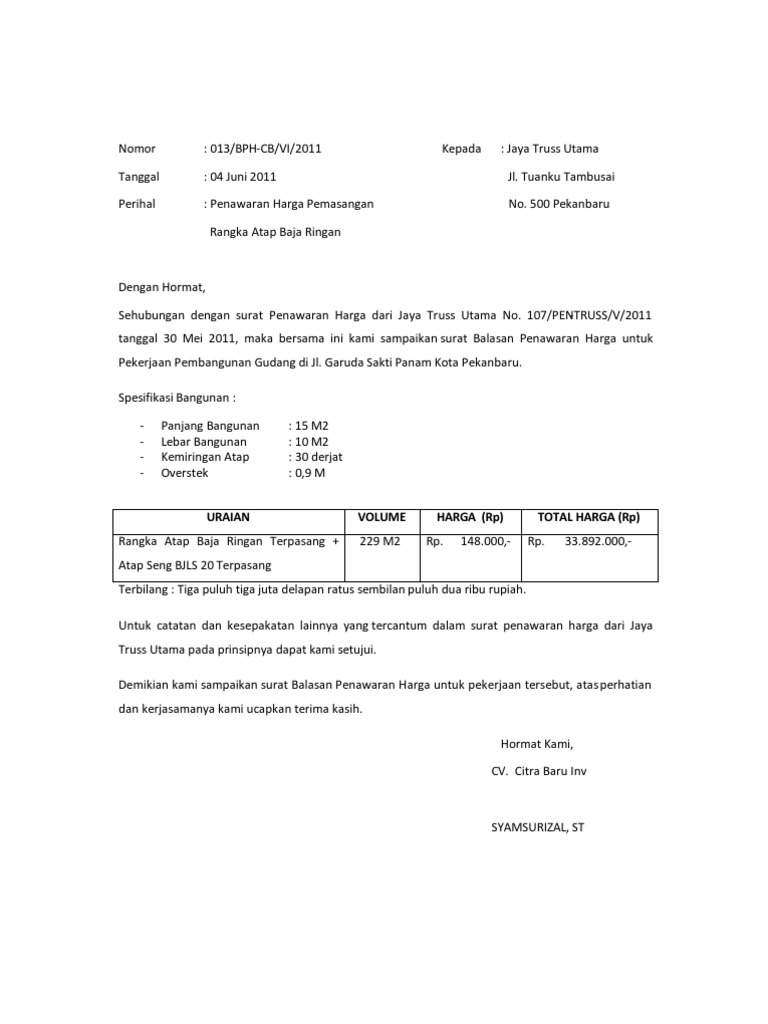 Nomor : 013/BPH-CB/VI/2011

Tanggal : 04 Juni 2011

Perihal : Penawaran Harga Pemasangan Rangka Atap Baja Ringan

Kepada : Jaya Truss Utama
Jl. Tuanku Tambusai
No. 500 Pekanbaru

Dengan Hormat,

Sehubungan dengan surat Penawaran Harga dari Jaya Truss Utama No. 107/PENTRUSS/V/2011 tanggal 30 Mei 2011, maka bersama ini kami sampaikan surat Balasan Penawaran Harga untuk Pekerjaan Pembangunan Gudang di Jl. Garuda Sakti Panam Kota Pekanbaru.

Spesifikasi Bangunan :

- Panjang Bangunan : 15 M2
- Lebar Bangunan : 10 M2
- Kemiringan Atap : 30 derjat
- Overstek : 0,9 M

| URAIAN | VOLUME | HARGA (Rp) | TOTAL HARGA (Rp) |
|---|---|---|---|
| Rangka Atap Baja Ringan Terpasang + Atap Seng BJLS 20 Terpasang | 229 M2 | Rp. 148.000,- | Rp. 33.892.000,- |

Terbilang : Tiga puluh tiga juta delapan ratus sembilan puluh dua ribu rupiah.

Untuk catatan dan kesepakatan lainnya yang tercantum dalam surat penawaran harga dari Jaya Truss Utama pada prinsipnya dapat kami setujui.

Demikian kami sampaikan surat Balasan Penawaran Harga untuk pekerjaan tersebut, atas perhatian dan kerjasamanya kami ucapkan terima kasih.

Hormat Kami,

CV. Citra Baru Inv

SYAMSURIZAL, ST